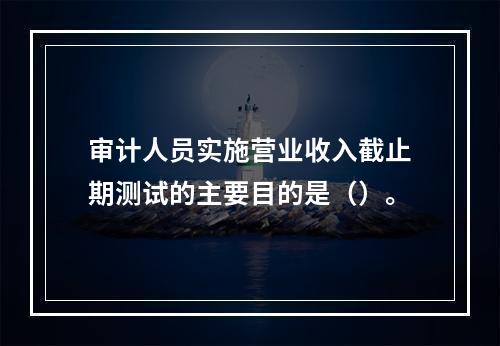 审计人员实施营业收入截止期测试的主要目的是（）。